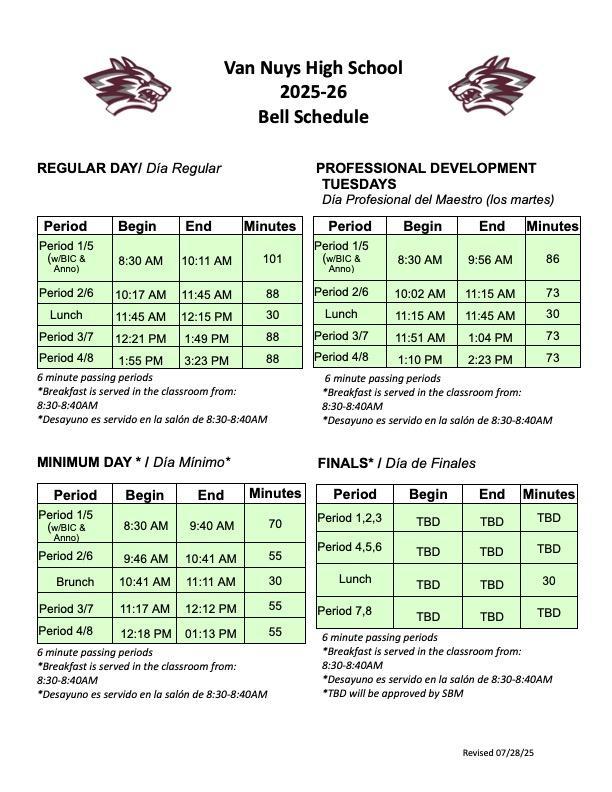 Van Nuys High School
2025-26
Bell Schedule

REGULAR DAY/ Día Regular

| Period | Begin | End | Minutes |
|---|---|---|---|
| Period 1/5 (w/BIC & Anno) | 8:30 AM | 10:11 AM | 101 |
| Period 2/6 | 10:17 AM | 11:45 AM | 88 |
| Lunch | 11:45 AM | 12:15 PM | 30 |
| Period 3/7 | 12:21 PM | 1:49 PM | 88 |
| Period 4/8 | 1:55 PM | 3:23 PM | 88 |

6 minute passing periods
*Breakfast is served in the classroom from: 8:30-8:40AM
*Desayuno es servido en la salón de 8:30-8:40AM

PROFESSIONAL DEVELOPMENT TUESDAYS
Día Profesional del Maestro (los martes)

| Period | Begin | End | Minutes |
|---|---|---|---|
| Period 1/5 (w/BIC & Anno) | 8:30 AM | 9:56 AM | 86 |
| Period 2/6 | 10:02 AM | 11:15 AM | 73 |
| Lunch | 11:15 AM | 11:45 AM | 30 |
| Period 3/7 | 11:51 AM | 1:04 PM | 73 |
| Period 4/8 | 1:10 PM | 2:23 PM | 73 |

6 minute passing periods
*Breakfast is served in the classroom from: 8:30-8:40AM
*Desayuno es servido en la salón de 8:30-8:40AM

MINIMUM DAY * / Día Mínimo*

| Period | Begin | End | Minutes |
|---|---|---|---|
| Period 1/5 (w/BIC & Anno) | 8:30 AM | 9:40 AM | 70 |
| Period 2/6 | 9:46 AM | 10:41 AM | 55 |
| Brunch | 10:41 AM | 11:11 AM | 30 |
| Period 3/7 | 11:17 AM | 12:12 PM | 55 |
| Period 4/8 | 12:18 PM | 01:13 PM | 55 |

6 minute passing periods
*Breakfast is served in the classroom from: 8:30-8:40AM
*Desayuno es servido en la salón de 8:30-8:40AM

FINALS* / Día de Finales

| Period | Begin | End | Minutes |
|---|---|---|---|
| Period 1,2,3 | TBD | TBD | TBD |
| Period 4,5,6 | TBD | TBD | TBD |
| Lunch | TBD | TBD | 30 |
| Period 7,8 | TBD | TBD | TBD |

6 minute passing periods
*Breakfast is served in the classroom from: 8:30-8:40AM
*Desayuno es servido en la salón de 8:30-8:40AM
*TBD will be approved by SBM

Revised 07/28/25